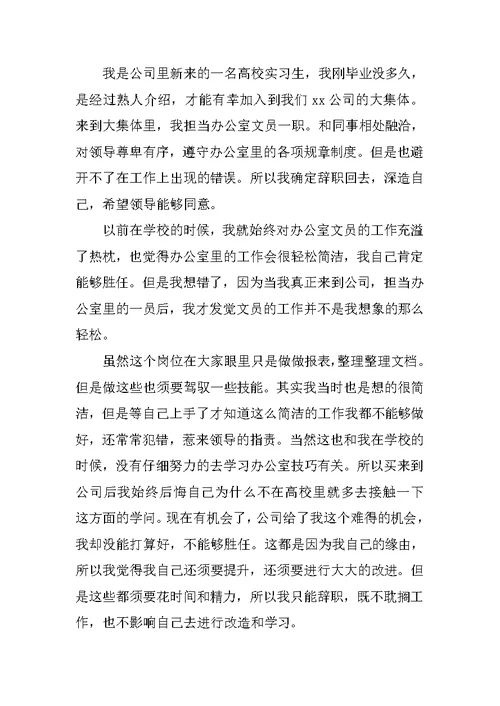 我是公司里新来的一名高校实习生，我刚毕业没多久，是经过熟人介绍，才能有幸加入到我们 xx 公司的大集体。来到大集体里，我担当办公室文员一职。和同事相处融洽，对领导尊卑有序，遵守办公室里的各项规章制度。但是也避开不了在工作上出现的错误。所以我确定辞职回去，深造自己，希望领导能够同意。

以前在学校的时候，我就始终对办公室文员的工作充溢了热枕，也觉得办公室里的工作会很轻松简洁，我自己肯定能够胜任。但是我想错了，因为当我真正来到公司，担当办公室里的一员后，我才发觉文员的工作并不是我想象的那么轻松。

虽然这个岗位在大家眼里只是做做报表，整理整理文档。但是做这些也须要驾驭一些技能。其实我当时也是想的很简洁，但是等自己上手了才知道这么简洁的工作我都不能够做好，还常常犯错，惹来领导的指责。当然这也和我在学校的时候，没有仔细努力的去学习办公室技巧有关。所以买来到公司后我始终后悔自己为什么不在高校里就多去接触一下这方面的学问。现在有机会了，公司给了我这个难得的机会，我却没能打算好，不能够胜任。这都是因为我自己的缘由，所以我觉得我自己还须要提升，还须要进行大大的改进。但是这些都须要花时间和精力，所以我只能辞职，既不耽搁工作，也不影响自己去进行改造和学习。